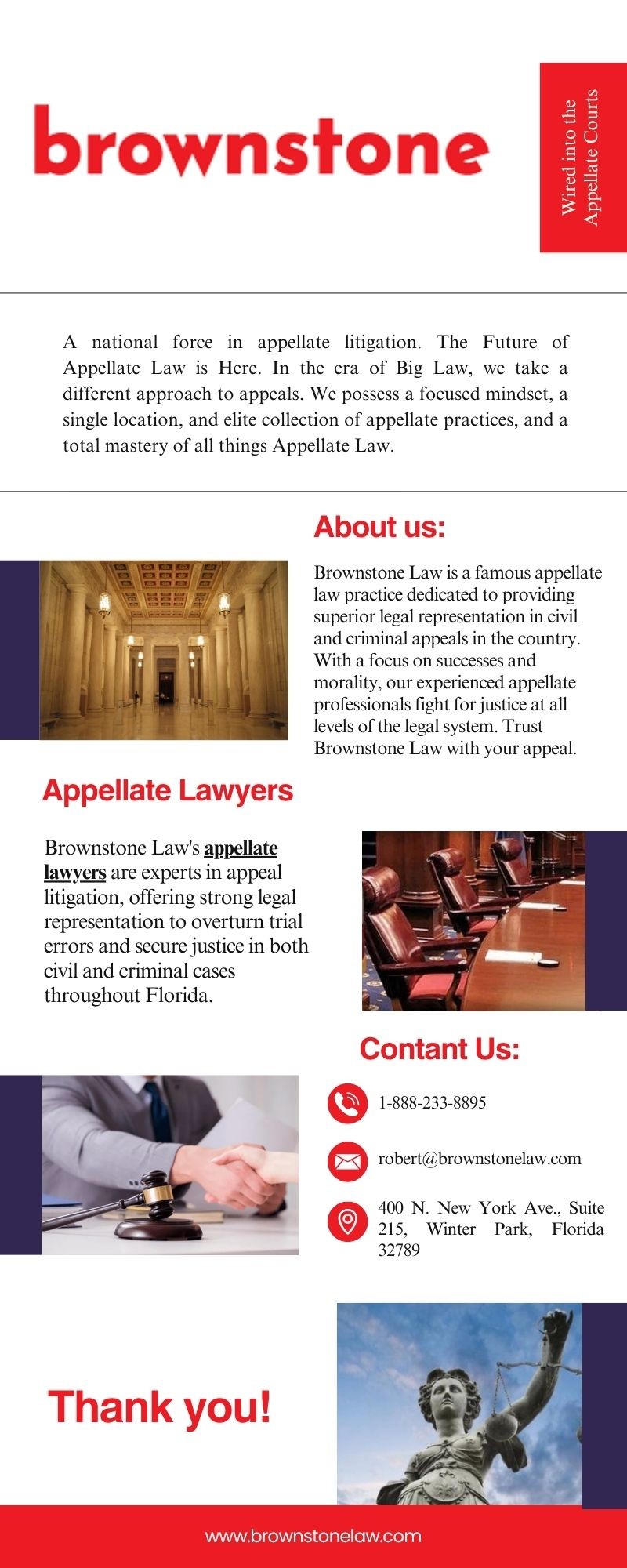 brownstone

Wired into the Appellate Courts

A national force in appellate litigation. The Future of Appellate Law is Here. In the era of Big Law, we take a different approach to appeals. We possess a focused mindset, a single location, and elite collection of appellate practices, and a total mastery of all things Appellate Law.

About us:

Brownstone Law is a famous appellate law practice dedicated to providing superior legal representation in civil and criminal appeals in the country. With a focus on successes and morality, our experienced appellate professionals fight for justice at all levels of the legal system. Trust Brownstone Law with your appeal.

Appellate Lawyers

Brownstone Law's appellate lawyers are experts in appeal litigation, offering strong legal representation to overturn trial errors and secure justice in both civil and criminal cases throughout Florida.

Contant Us:

1-888-233-8895

robert@brownstonelaw.com

400 N. New York Ave., Suite 215, Winter Park, Florida 32789

Thank you!

www.brownstonelaw.com